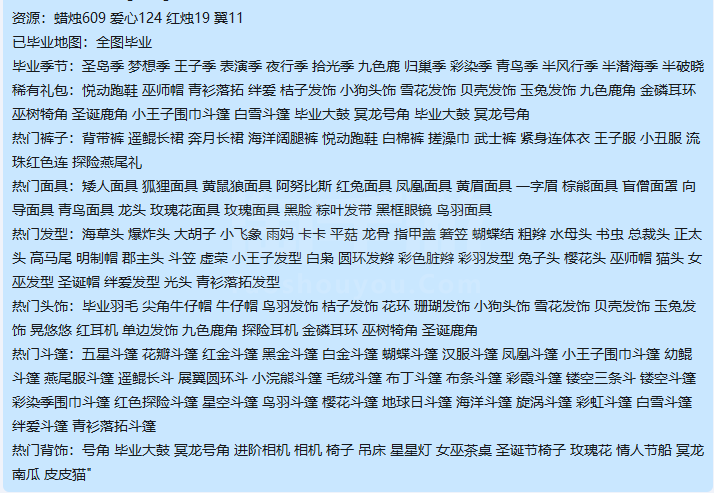 资源：蜡烛609 爱心124 红烛19 翼11
已毕业地图：全图毕业
毕业季节：圣岛季 梦想季 王子季 表演季 夜行季 拾光季 九色鹿 归巢季 彩染季 青鸟季 半风行季 半潜海季 半破晓
稀有礼包：悦动跑鞋 巫师帽 青衫落拓 绊爱 桔子发饰 小狗头饰 雪花发饰 贝壳发饰 玉兔发饰 九色鹿角 金磷耳环 巫树犄角 圣诞鹿角 小王子围巾斗篷 白雪斗篷 毕业大鼓 冥龙号角 毕业大鼓 冥龙号角
热门裤子：背带裤 遥鲲长裙 奔月长裙 海洋阔腿裤 悦动跑鞋 白棉裤 搓澡巾 武士裤 紧身连体衣 王子服 小丑服 流珠红色连 探险燕尾礼
热门面具：矮人面具 狐狸面具 黄鼠狼面具 阿努比斯 红兔面具 凤凰面具 黄眉面具 一字眉 棕熊面具 盲僧面罩 向导面具 青鸟面具 龙头 玫瑰花面具 玫瑰面具 黑脸 粽叶发带 黑框眼镜 鸟羽面具
热门发型：海草头 爆炸头 大胡子 小飞象 雨妈 卡卡 平菇 龙骨 指甲盖 箬笠 蝴蝶结 粗辫 水母头 书虫 总裁头 正太头 高马尾 明制帽 郡主头 斗笠 虚荣 小王子发型 白枭 圆环发辫 彩色脏辫 彩羽发型 兔子头 樱花头 巫师帽 猫头 女巫发型 圣诞帽 绊爱发型 光头 青衫落拓发型
热门头饰：毕业羽毛 尖角牛仔帽 牛仔帽 鸟羽发饰 桔子发饰 花环 珊瑚发饰 小狗头饰 雪花发饰 贝壳发饰 玉兔发饰 晃悠悠 红耳机 单边发饰 九色鹿角 探险耳机 金磷耳环 巫树犄角 圣诞鹿角
热门斗篷：五星斗篷 花瓣斗篷 红金斗篷 黑金斗篷 白金斗篷 蝴蝶斗篷 汉服斗篷 凤凰斗篷 小王子围巾斗篷 幼鲲斗篷 燕尾服斗篷 遥鲲长斗 展翼圆环斗 小浣熊斗篷 毛绒斗篷 布丁斗篷 布条斗篷 彩霞斗篷 镂空三条斗 镂空斗篷 彩染季围巾斗篷 红色探险斗篷 星空斗篷 鸟羽斗篷 樱花斗篷 地球日斗篷 海洋斗篷 旋涡斗篷 彩虹斗篷 白雪斗篷 绊爱斗篷 青衫落拓斗篷
热门背饰：号角 毕业大鼓 冥龙号角 进阶相机 相机 椅子 吊床 星星灯 女巫茶桌 圣诞节椅子 玫瑰花 情人节船 冥龙南瓜 皮皮猫"